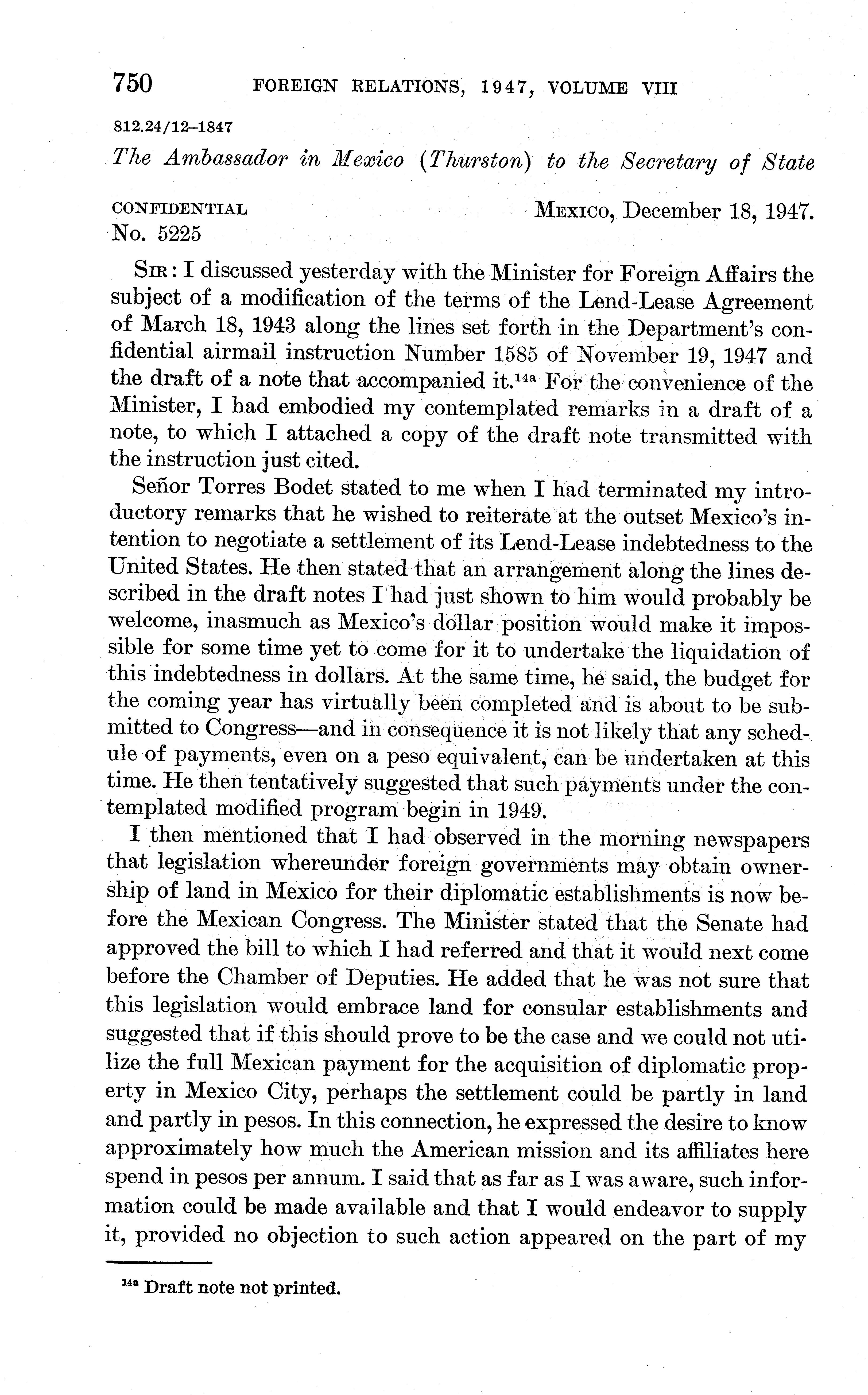 750 FOREIGN RELATIONS, 1947, VOLUME VIII

812.24/12–1847

The Ambassador in Mexico (Thurston) to the Secretary of State

CONFIDENTIAL
No. 5225

MEXICO, December 18, 1947.

SIR: I discussed yesterday with the Minister for Foreign Affairs the subject of a modification of the terms of the Lend-Lease Agreement of March 18, 1943 along the lines set forth in the Department's confidential airmail instruction Number 1585 of November 19, 1947 and the draft of a note that accompanied it.$^{14a}$ For the convenience of the Minister, I had embodied my contemplated remarks in a draft of a note, to which I attached a copy of the draft note transmitted with the instruction just cited.

Señor Torres Bodet stated to me when I had terminated my introductory remarks that he wished to reiterate at the outset Mexico's intention to negotiate a settlement of its Lend-Lease indebtedness to the United States. He then stated that an arrangement along the lines described in the draft notes I had just shown to him would probably be welcome, inasmuch as Mexico's dollar position would make it impossible for some time yet to come for it to undertake the liquidation of this indebtedness in dollars. At the same time, he said, the budget for the coming year has virtually been completed and is about to be submitted to Congress—and in consequence it is not likely that any schedule of payments, even on a peso equivalent, can be undertaken at this time. He then tentatively suggested that such payments under the contemplated modified program begin in 1949.

I then mentioned that I had observed in the morning newspapers that legislation whereunder foreign governments may obtain ownership of land in Mexico for their diplomatic establishments is now before the Mexican Congress. The Minister stated that the Senate had approved the bill to which I had referred and that it would next come before the Chamber of Deputies. He added that he was not sure that this legislation would embrace land for consular establishments and suggested that if this should prove to be the case and we could not utilize the full Mexican payment for the acquisition of diplomatic property in Mexico City, perhaps the settlement could be partly in land and partly in pesos. In this connection, he expressed the desire to know approximately how much the American mission and its affiliates here spend in pesos per annum. I said that as far as I was aware, such information could be made available and that I would endeavor to supply it, provided no objection to such action appeared on the part of my

$^{14a}$ Draft note not printed.